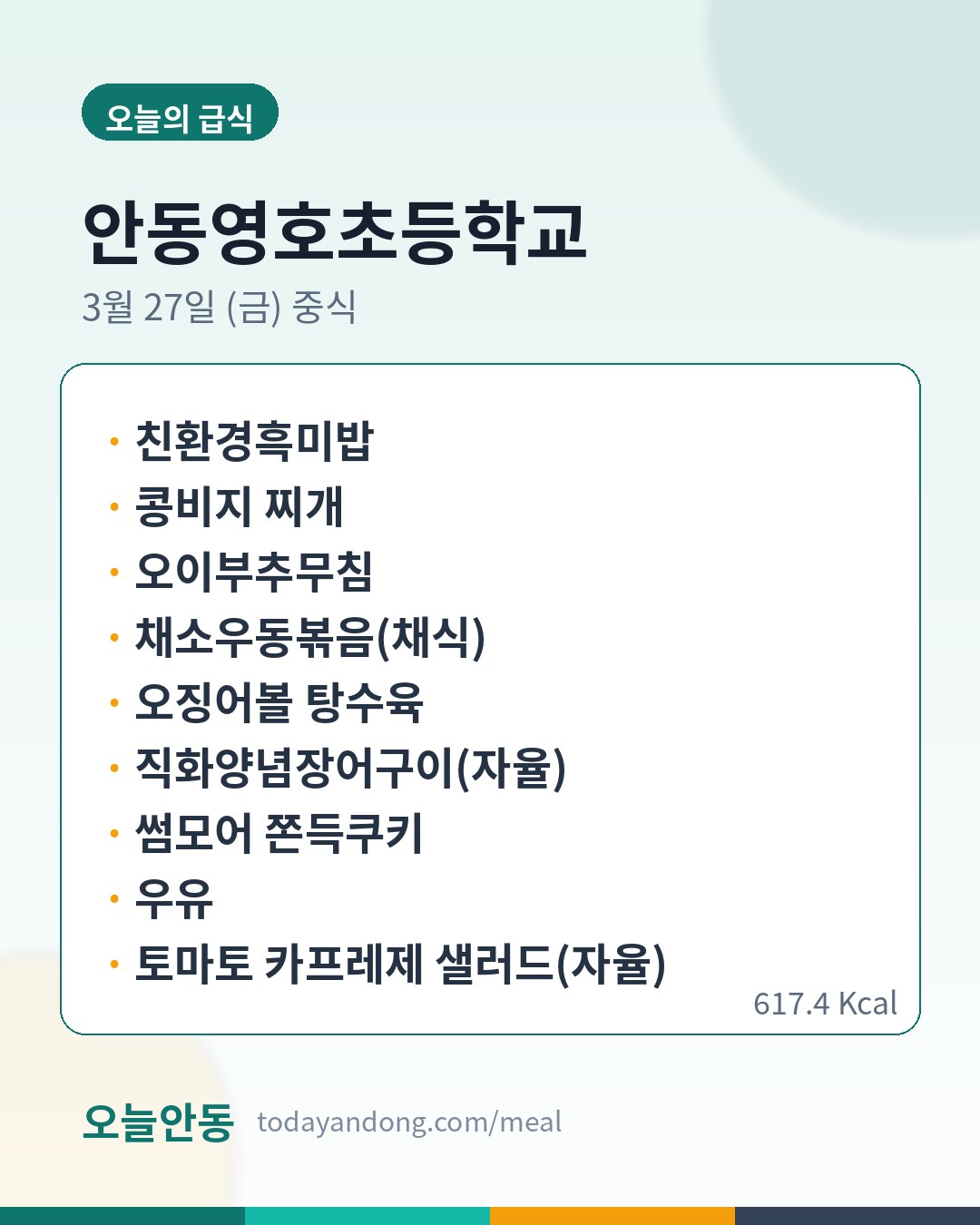 오늘의 급식

안동영호초등학교

3월 27일 (금) 중식

• 친환경흑미밥
• 콩비지 찌개
• 오이부추무침
• 채소우동볶음(채식)
• 오징어볼 탕수육
• 직화양념장어구이(자율)
• 썸모어 쫀득쿠키
• 우유
• 토마토 카프레제 샐러드(자율)

617.4 Kcal

오늘안동 todayandong.com/meal